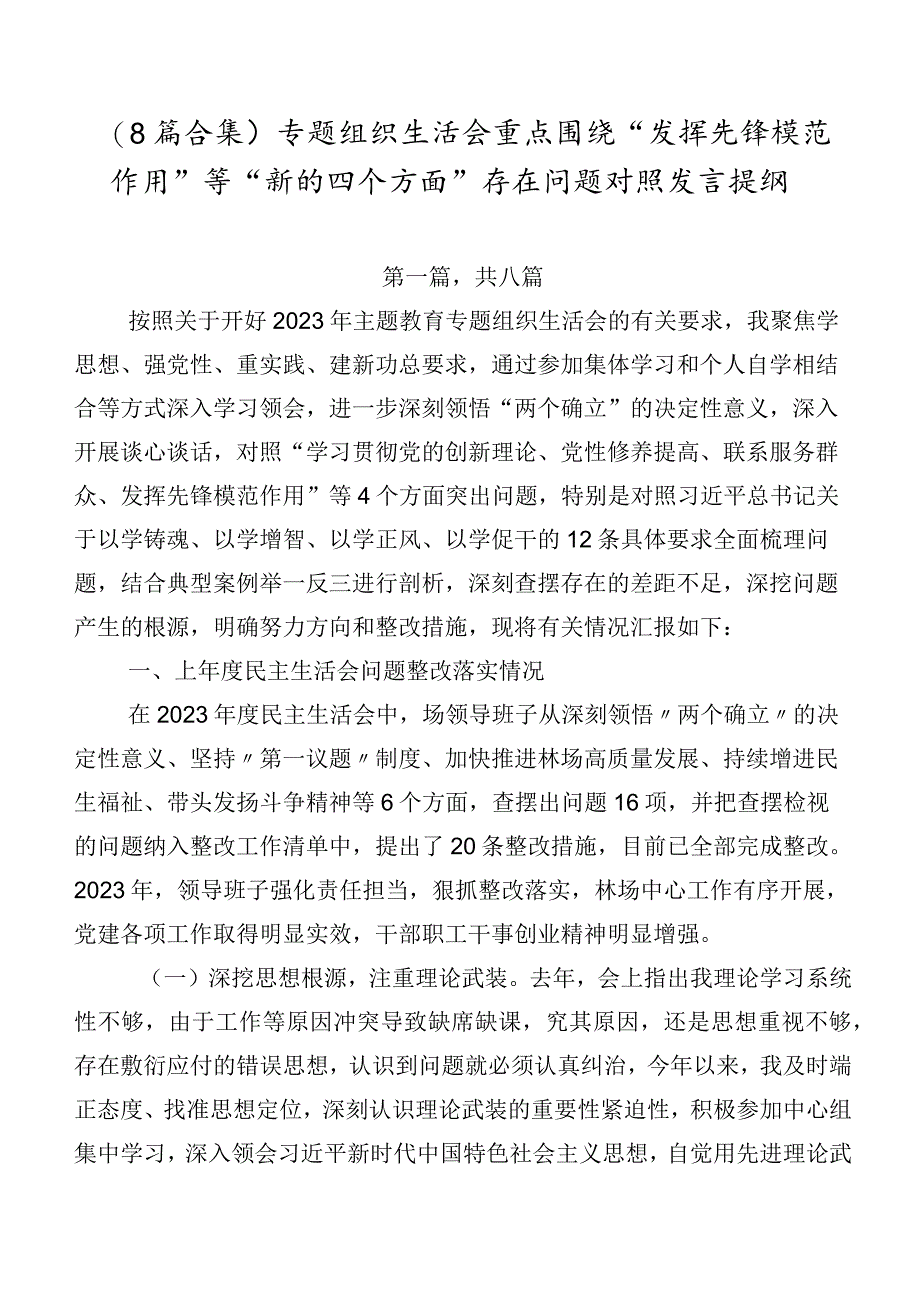 （8篇合集）专题组织生活会重点围绕“发挥先锋模范作用”等“新的四个方面”存在问题对照发言提纲

第一篇，共八篇

按照关于开好2023年主题教育专题组织生活会的有关要求，我聚焦学思想、强党性、重实践、建新功总要求，通过参加集体学习和个人自学相结合等方式深入学习领会，进一步深刻领悟“两个确立”的决定性意义，深入开展谈心谈话，对照“学习贯彻党的创新理论、党性修养提高、联系服务群众、发挥先锋模范作用”等4个方面突出问题，特别是对照习近平总书记关于以学铸魂、以学增智、以学正风、以学促干的12条具体要求全面梳理问题，结合典型案例举一反三进行剖析，深刻查摆存在的差距不足，深挖问题产生的根源，明确努力方向和整改措施，现将有关情况汇报如下：

一、上年度民主生活会问题整改落实情况

在2023年度民主生活会中，场领导班子从深刻领悟〃两个确立〃的决定性意义、坚持〃第一议题〃制度、加快推进林场高质量发展、持续增进民生福祉、带头发扬斗争精神等6个方面，查摆出问题16项，并把查摆检视的问题纳入整改工作清单中，提出了20条整改措施，目前已全部完成整改。2023年，领导班子强化责任担当，狠抓整改落实，林场中心工作有序开展，党建各项工作取得明显实效，干部职工干事创业精神明显增强。

（一）深挖思想根源，注重理论武装。去年，会上指出我理论学习系统性不够，由于工作等原因冲突导致缺席缺课，究其原因，还是思想重视不够，存在敷衍应付的错误思想，认识到问题就必须认真纠治，今年以来，我及时端正态度、找准思想定位，深刻认识理论武装的重要性紧迫性，积极参加中心组集中学习，深入领会习近平新时代中国特色社会主义思想，自觉用先进理论武